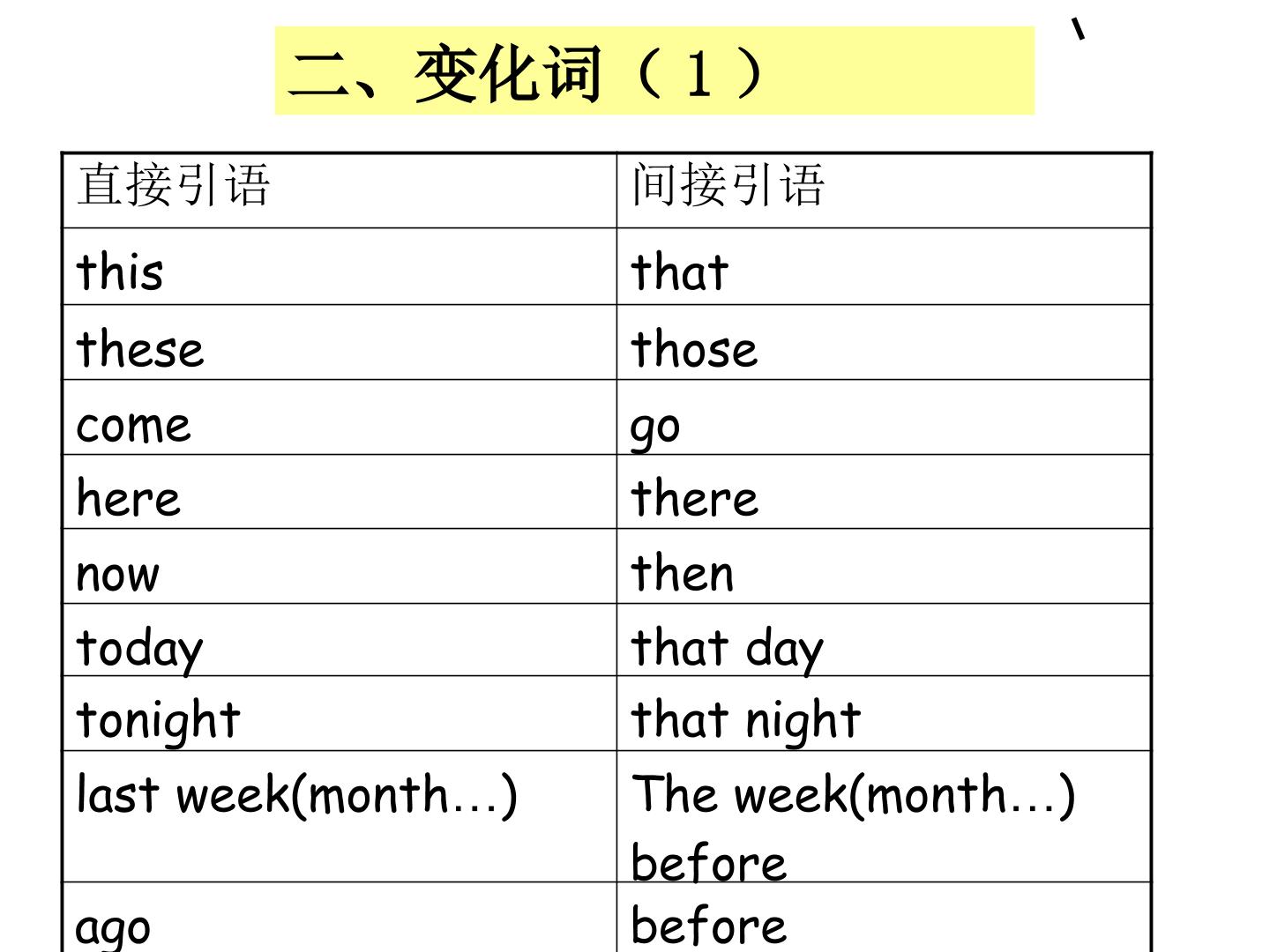 二、变化词（1）

| 直接引语 | 间接引语 |
|---|---|
| this | that |
| these | those |
| come | go |
| here | there |
| now | then |
| today | that day |
| tonight | that night |
| last week(month…) | The week(month…) before |
| ago | before |